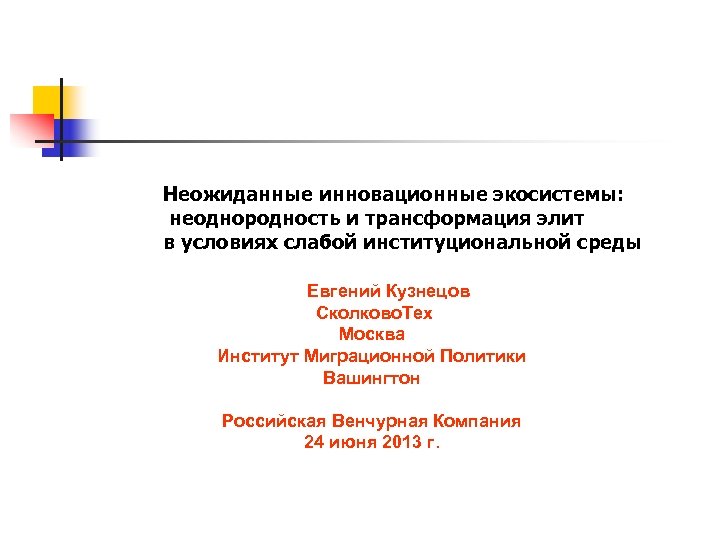 Неожиданные инновационные экосистемы: неоднородность и трансформация элит в условиях слабой институциональной среды

Евгений Кузнецов
СколковоТех
Москва
Институт Миграционной Политики
Вашингтон

Российская Венчурная Компания
24 июня 2013 г.